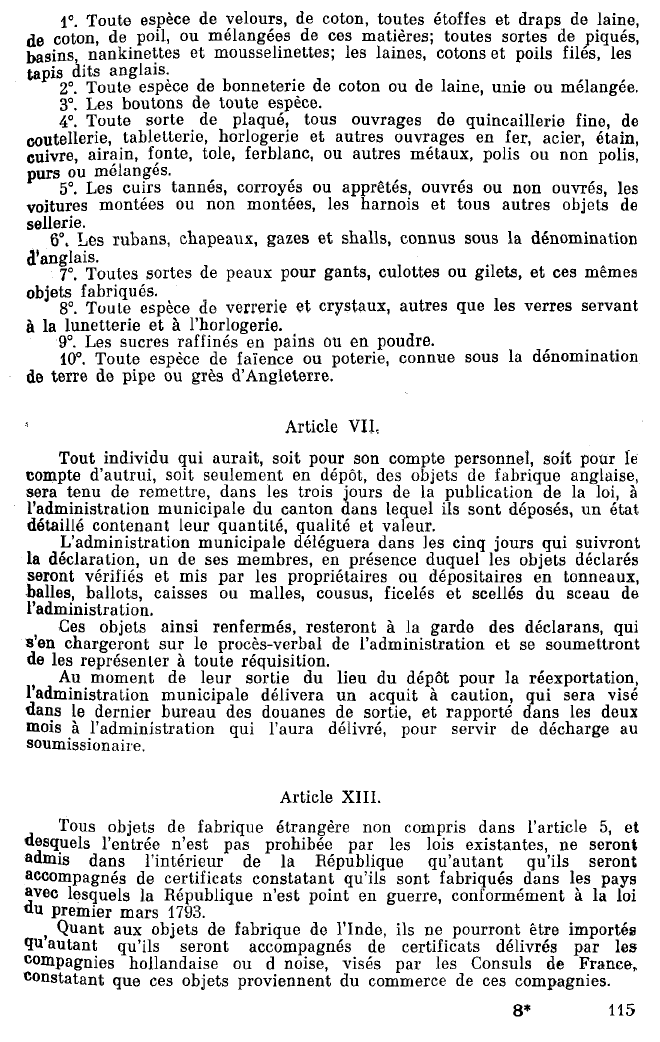 1°. Toute espèce de velours, de coton, toutes étoffes et draps de laine, de coton, de poil, ou mélangées de ces matières; toutes sortes de piqués, basins, nankinettes et mousselinettes; les laines, cotons et poils filés, les tapis dits anglais.

2°. Toute espèce de bonneterie de coton ou de laine, unie ou mélangée.

3°. Les boutons de toute espèce.

4°. Toute sorte de plaqué, tous ouvrages de quincaillerie fine, de coutellerie, tabletterie, horlogerie et autres ouvrages en fer, acier, étain, cuivre, airain, fonte, tole, ferblanc, ou autres métaux, polis ou non polis, purs ou mélangés.

5°. Les cuirs tannés, corroyés ou apprêtés, ouvrés ou non ouvrés, les voitures montées ou non montées, les harnois et tous autres objets de sellerie.

6°. Les rubans, chapeaux, gazes et shalls, connus sous la dénomination d'anglais.

7°. Toutes sortes de peaux pour gants, culottes ou gilets, et ces mêmes objets fabriqués.

8°. Toute espèce de verrerie et crystaux, autres que les verres servant à la lunetterie et à l'horlogerie.

9°. Les sucres raffinés en pains ou en poudre.

10°. Toute espèce de faïence ou poterie, connue sous la dénomination de terre de pipe ou grès d'Angleterre.

Article VII.

Tout individu qui aurait, soit pour son compte personnel, soit pour le compte d'autrui, soit seulement en dépôt, des objets de fabrique anglaise, sera tenu de remettre, dans les trois jours de la publication de la loi, à l'administration municipale du canton dans lequel ils sont déposés, un état détaillé contenant leur quantité, qualité et valeur.

L'administration municipale déléguera dans les cinq jours qui suivront la déclaration, un de ses membres, en présence duquel les objets déclarés seront vérifiés et mis par les propriétaires ou dépositaires en tonneaux, balles, ballots, caisses ou malles, cousus, ficelés et scellés du sceau de l'administration.

Ces objets ainsi renfermés, resteront à la garde des déclarans, qui s'en chargeront sur le procès-verbal de l'administration et se soumettront de les représenter à toute réquisition.

Au moment de leur sortie du lieu du dépôt pour la réexportation, l'administration municipale délivera un acquit à caution, qui sera visé dans le dernier bureau des douanes de sortie, et rapporté dans les deux mois à l'administration qui l'aura délivré, pour servir de décharge au soumissionaire.

Article XIII.

Tous objets de fabrique étrangère non compris dans l'article 5, et desquels l'entrée n'est pas prohibée par les lois existantes, ne seront admis dans l'intérieur de la République qu'autant qu'ils seront accompagnés de certificats constatant qu'ils sont fabriqués dans les pays avec lesquels la République n'est point en guerre, conformément à la loi du premier mars 1793.

Quant aux objets de fabrique de l'Inde, ils ne pourront être importés qu'autant qu'ils seront accompagnés de certificats délivrés par les compagnies hollandaise ou d noise, visés par les Consuls de France, constatant que ces objets proviennent du commerce de ces compagnies.

8* 115